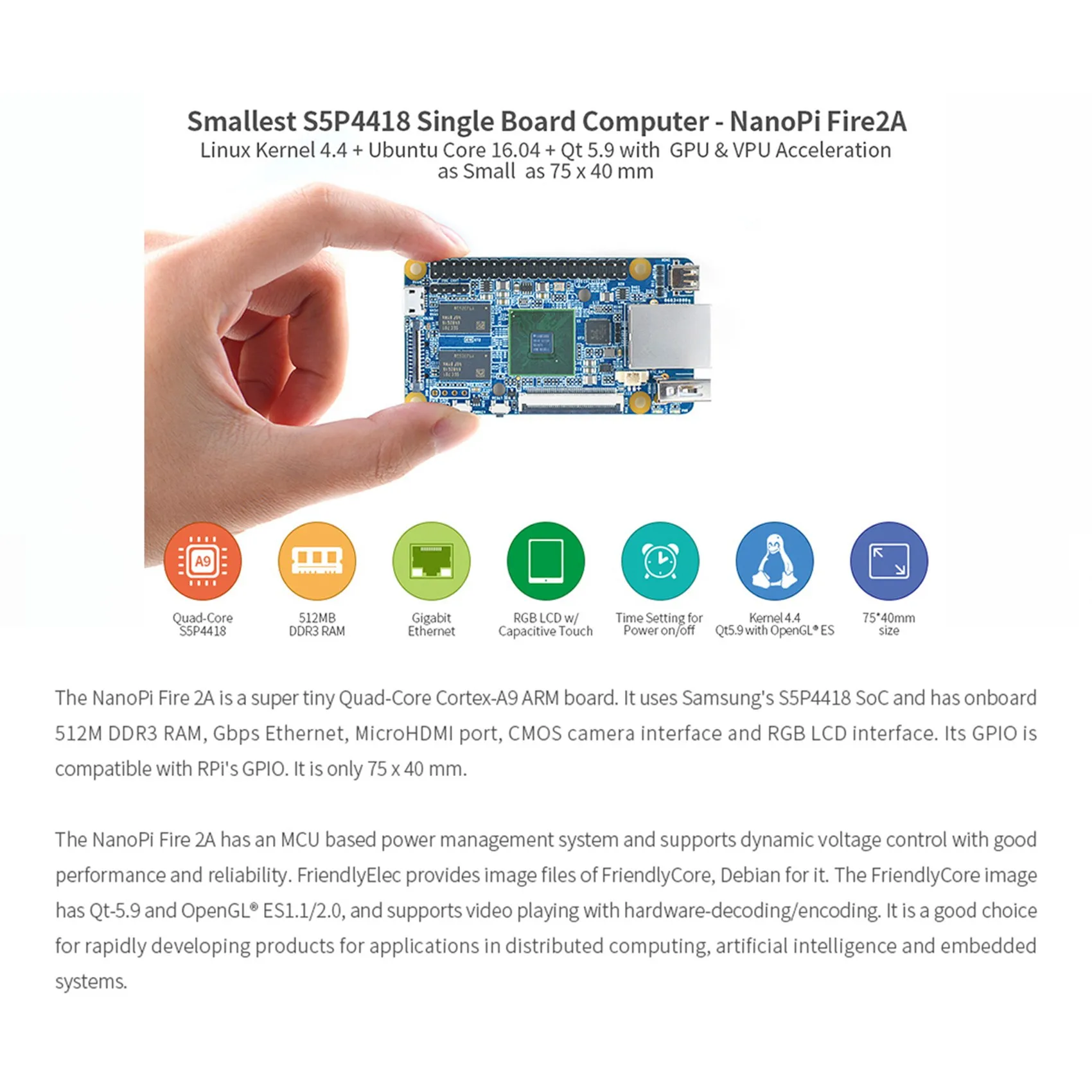 Smallest S5P4418 Single Board Computer - NanoPi Fire2A
Linux Kernel 4.4 + Ubuntu Core 16.04 + Qt 5.9 with GPU & VPU Acceleration
as Small as 75 x 40 mm

A9

Quad-Core
S5P4418

512MB
DDR3 RAM

Gigabit
Ethernet

RGB LCD w/
Capacitive Touch

Time Setting for
Power on/off

Kernel 4.4
Qt5.9 with OpenGL® ES

75*40mm
size

The NanoPi Fire 2A is a super tiny Quad-Core Cortex-A9 ARM board. It uses Samsung's S5P4418 SoC and has onboard 512M DDR3 RAM, Gbps Ethernet, MicroHDMI port, CMOS camera interface and RGB LCD interface. Its GPIO is compatible with RPi's GPIO. It is only 75 x 40 mm.

The NanoPi Fire 2A has an MCU based power management system and supports dynamic voltage control with good performance and reliability. FriendlyElec provides image files of FriendlyCore, Debian for it. The FriendlyCore image has Qt-5.9 and OpenGL® ES1.1/2.0, and supports video playing with hardware-decoding/encoding. It is a good choice for rapidly developing products for applications in distributed computing, artificial intelligence and embedded systems.